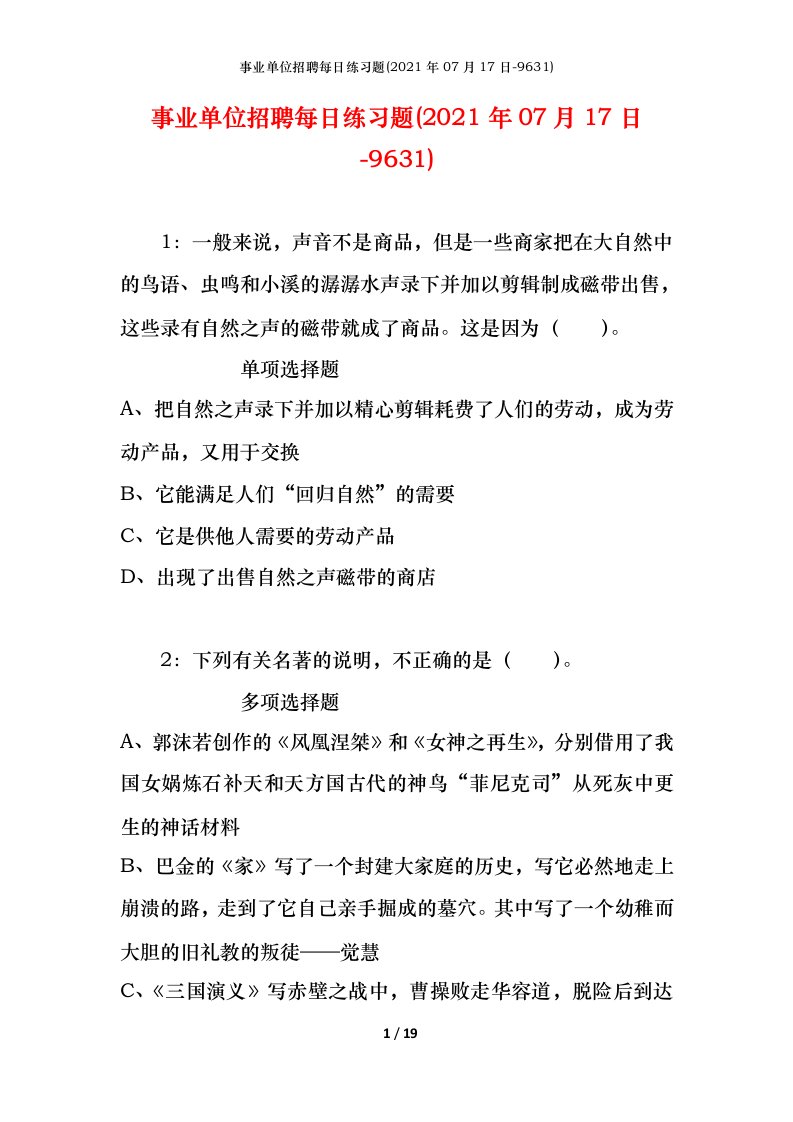 事业单位招聘每日练习题(2021 年 07 月 17 日-9631)

事业单位招聘每日练习题(2021 年 07 月 17 日-9631)

1：一般来说，声音不是商品，但是一些商家把在大自然中的鸟语、虫鸣和小溪的潺潺水声录下并加以剪辑制成磁带出售，这些录有自然之声的磁带就成了商品。这是因为（ ）。

单项选择题

A、把自然之声录下并加以精心剪辑耗费了人们的劳动，成为劳动产品，又用于交换

B、它能满足人们“回归自然”的需要

C、它是供他人需要的劳动产品

D、出现了出售自然之声磁带的商店

2：下列有关名著的说明，不正确的是（ ）。

多项选择题

A、郭沫若创作的《凤凰涅槃》和《女神之再生》，分别借用了我国女娲炼石补天和天方国古代的神鸟“菲尼克司”从死灰中更生的神话材料

B、巴金的《家》写了一个封建大家庭的历史，写它必然地走上崩溃的路，走到了它自己亲手掘成的墓穴。其中写了一个幼稚而大胆的旧礼教的叛徒——觉慧

C、《三国演义》写赤壁之战中，曹操败走华容道，脱险后到达

1 / 19